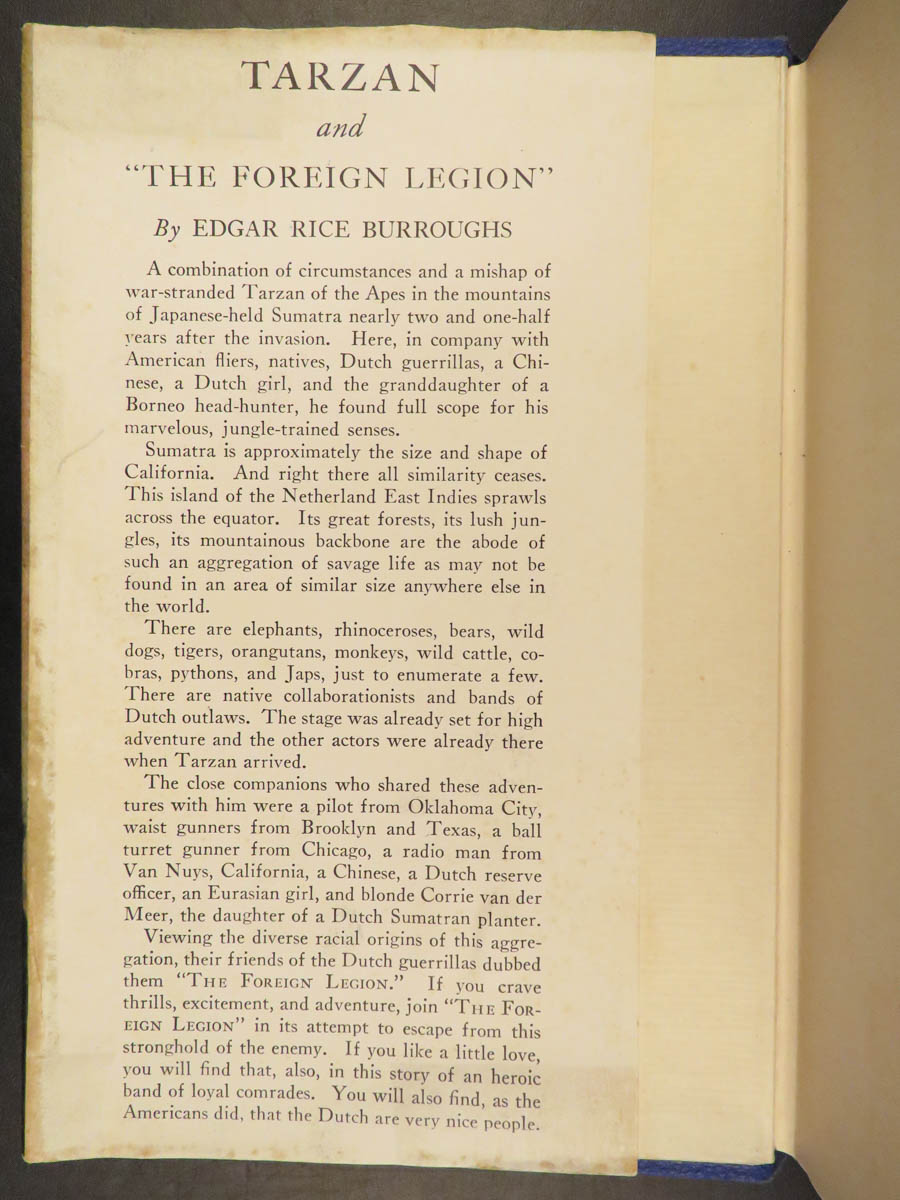 TARZAN

and

"THE FOREIGN LEGION"

By EDGAR RICE BURROUGHS

A combination of circumstances and a mishap of war-stranded Tarzan of the Apes in the mountains of Japanese-held Sumatra nearly two and one-half years after the invasion. Here, in company with American fliers, natives, Dutch guerrillas, a Chinese, a Dutch girl, and the granddaughter of a Borneo head-hunter, he found full scope for his marvelous, jungle-trained senses.

Sumatra is approximately the size and shape of California. And right there all similarity ceases. This island of the Netherland East Indies sprawls across the equator. Its great forests, its lush jungles, its mountainous backbone are the abode of such an aggregation of savage life as may not be found in an area of similar size anywhere else in the world.

There are elephants, rhinoceroses, bears, wild dogs, tigers, orangutans, monkeys, wild cattle, cobras, pythons, and Japs, just to enumerate a few. There are native collaborationists and bands of Dutch outlaws. The stage was already set for high adventure and the other actors were already there when Tarzan arrived.

The close companions who shared these adventures with him were a pilot from Oklahoma City, waist gunners from Brooklyn and Texas, a ball turret gunner from Chicago, a radio man from Van Nuys, California, a Chinese, a Dutch reserve officer, an Eurasian girl, and blonde Corrie van der Meer, the daughter of a Dutch Sumatran planter.

Viewing the diverse racial origins of this aggregation, their friends of the Dutch guerrillas dubbed them "THE FOREIGN LEGION." If you crave thrills, excitement, and adventure, join "THE FOREIGN LEGION" in its attempt to escape from this stronghold of the enemy. If you like a little love, you will find that, also, in this story of an heroic band of loyal comrades. You will also find, as the Americans did, that the Dutch are very nice people.